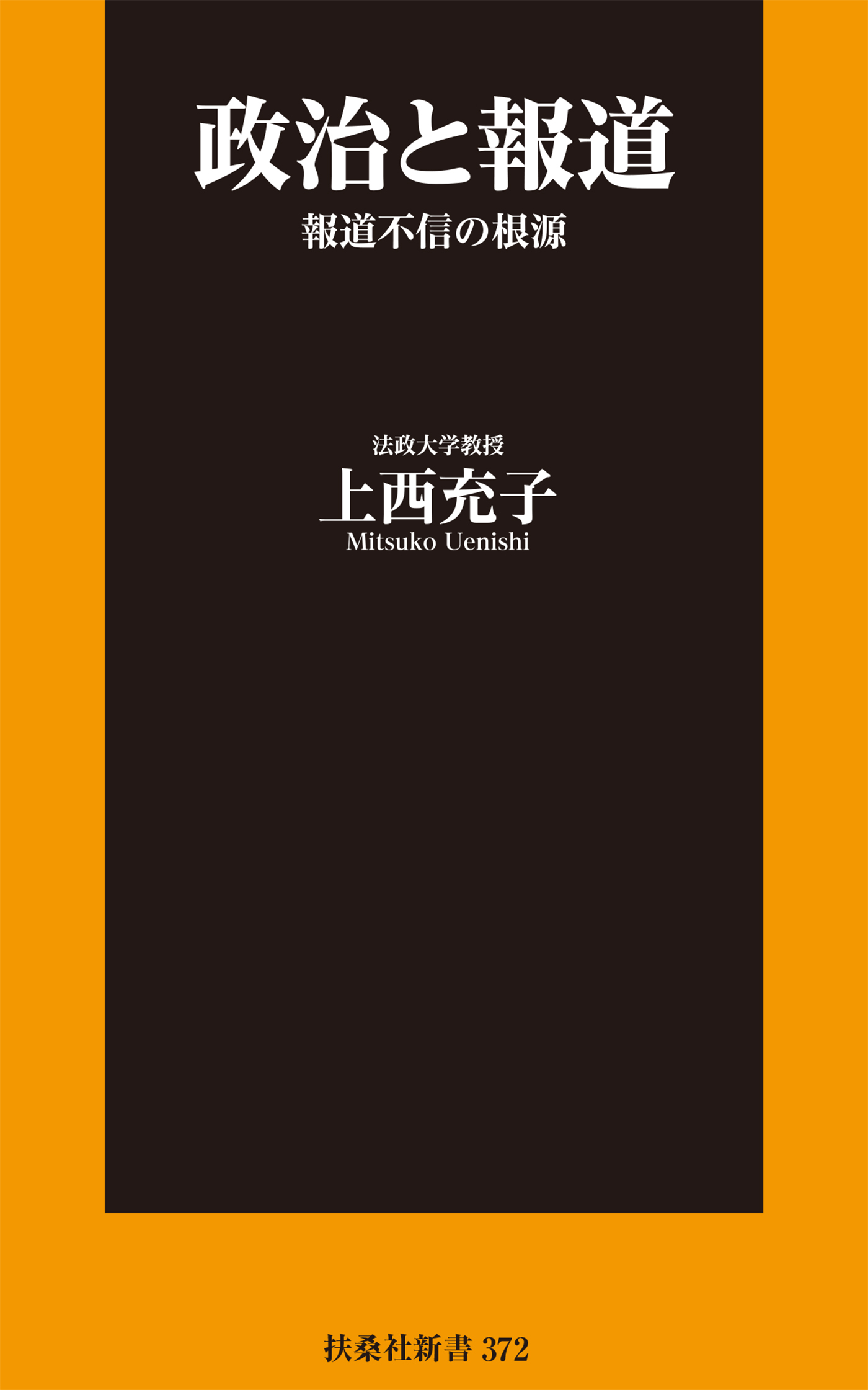 政治と報道

報道不信の根源

法政大学教授

上西充子

Mitsuko Uenishi

扶桑社新書 372